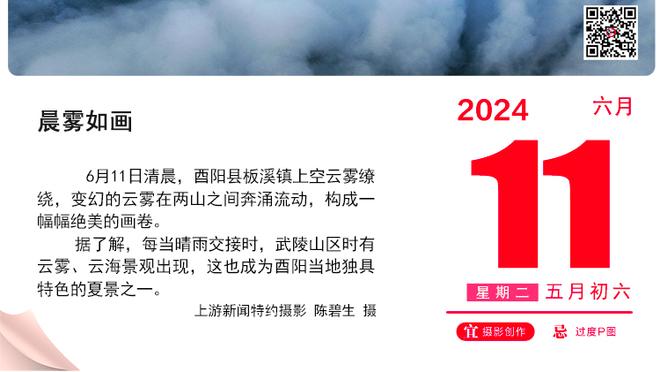 晨雾如画

6月11日清晨，酉阳县板溪镇上空云雾缭绕，变幻的云雾在两山之间奔涌流动，构成一幅幅绝美的画卷。

据了解，每当晴雨交接时，武陵山区时有云雾、云海景观出现，这也成为酉阳当地独具特色的夏景之一。

上游新闻特约摄影 陈碧生 摄

2024 六月

11

星期二 五月初六

宜 摄影创作 忌 过度P图